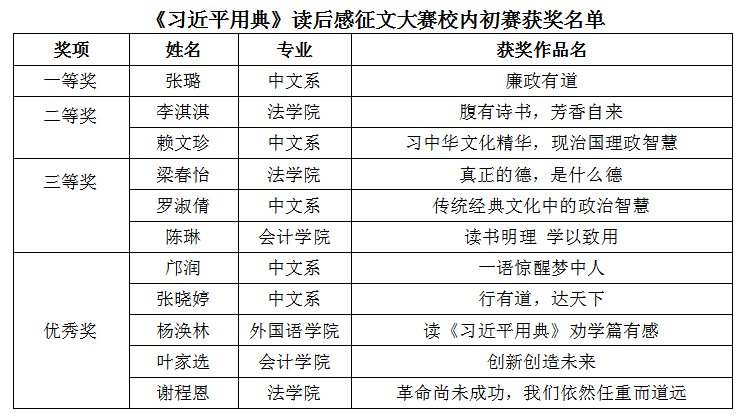 《习近平用典》读后感征文大赛校内初赛获奖名单

| 奖项 | 姓名 | 专业 | 获奖作品名 |
|---|---|---|---|
| 一等奖 | 张璐 | 中文系 | 廉政有道 |
| 二等奖 | 李淇淇 | 法学院 | 腹有诗书，芳香自来 |
| | 赖文珍 | 中文系 | 习中华文化精华，现治国理政智慧 |
| 三等奖 | 梁春怡 | 法学院 | 真正的德，是什么德 |
| | 罗淑倩 | 中文系 | 传统经典文化中的政治智慧 |
| | 陈琳 | 会计学院 | 读书明理 学以致用 |
| 优秀奖 | 邝润 | 中文系 | 一语惊醒梦中人 |
| | 张晓婷 | 中文系 | 行有道，达天下 |
| | 杨涣林 | 外国语学院 | 读《习近平用典》劝学篇有感 |
| | 叶家选 | 会计学院 | 创新创造未来 |
| | 谢程恩 | 法学院 | 革命尚未成功，我们依然任重而道远 |